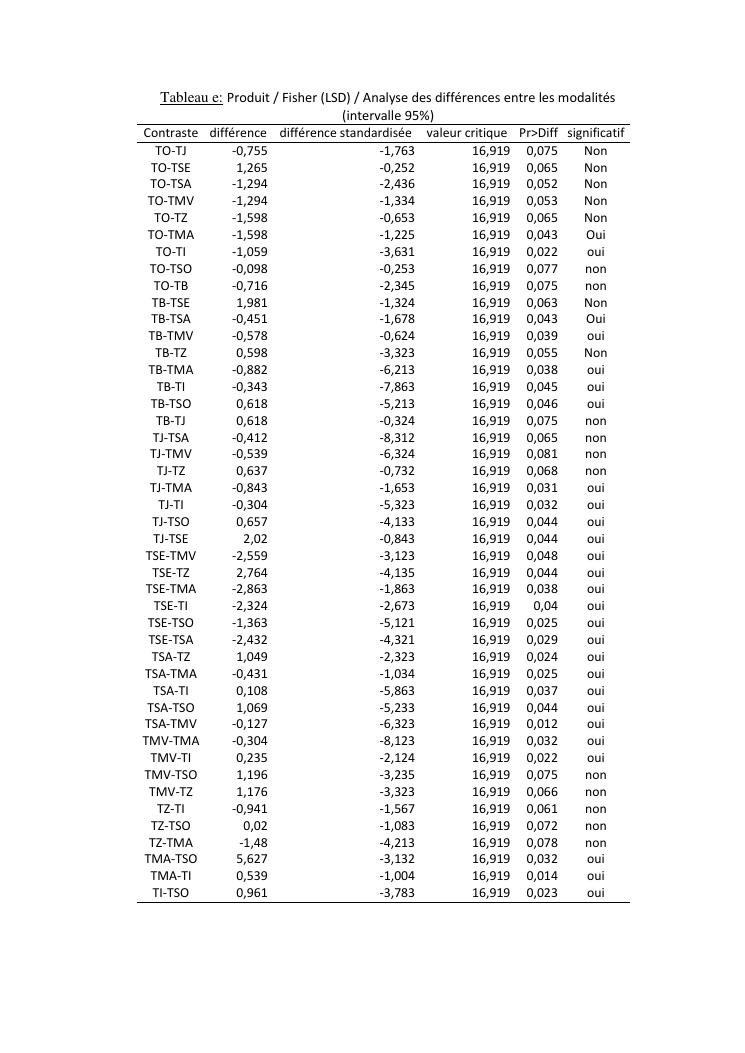 Tableau e: Produit / Fisher (LSD) / Analyse des différences entre les modalités (intervalle 95%)

| Contraste | différence | différence standardisée | valeur critique | Pr>Diff | significatif |
|---|---|---|---|---|---|
| TO-TJ | -0,755 | -1,763 | 16,919 | 0,075 | Non |
| TO-TSE | 1,265 | -0,252 | 16,919 | 0,065 | Non |
| TO-TSA | -1,294 | -2,436 | 16,919 | 0,052 | Non |
| TO-TMV | -1,294 | -1,334 | 16,919 | 0,053 | Non |
| TO-TZ | -1,598 | -0,653 | 16,919 | 0,065 | Non |
| TO-TMA | -1,598 | -1,225 | 16,919 | 0,043 | Oui |
| TO-TI | -1,059 | -3,631 | 16,919 | 0,022 | oui |
| TO-TSO | -0,098 | -0,253 | 16,919 | 0,077 | non |
| TO-TB | -0,716 | -2,345 | 16,919 | 0,075 | non |
| TB-TSE | 1,981 | -1,324 | 16,919 | 0,063 | Non |
| TB-TSA | -0,451 | -1,678 | 16,919 | 0,043 | Oui |
| TB-TMV | -0,578 | -0,624 | 16,919 | 0,039 | oui |
| TB-TZ | 0,598 | -3,323 | 16,919 | 0,055 | Non |
| TB-TMA | -0,882 | -6,213 | 16,919 | 0,038 | oui |
| TB-TI | -0,343 | -7,863 | 16,919 | 0,045 | oui |
| TB-TSO | 0,618 | -5,213 | 16,919 | 0,046 | oui |
| TB-TJ | 0,618 | -0,324 | 16,919 | 0,075 | non |
| TJ-TSA | -0,412 | -8,312 | 16,919 | 0,065 | non |
| TJ-TMV | -0,539 | -6,324 | 16,919 | 0,081 | non |
| TJ-TZ | 0,637 | -0,732 | 16,919 | 0,068 | non |
| TJ-TMA | -0,843 | -1,653 | 16,919 | 0,031 | oui |
| TJ-TI | -0,304 | -5,323 | 16,919 | 0,032 | oui |
| TJ-TSO | 0,657 | -4,133 | 16,919 | 0,044 | oui |
| TJ-TSE | 2,02 | -0,843 | 16,919 | 0,044 | oui |
| TSE-TMV | -2,559 | -3,123 | 16,919 | 0,048 | oui |
| TSE-TZ | 2,764 | -4,135 | 16,919 | 0,044 | oui |
| TSE-TMA | -2,863 | -1,863 | 16,919 | 0,038 | oui |
| TSE-TI | -2,324 | -2,673 | 16,919 | 0,04 | oui |
| TSE-TSO | -1,363 | -5,121 | 16,919 | 0,025 | oui |
| TSE-TSA | -2,432 | -4,321 | 16,919 | 0,029 | oui |
| TSA-TZ | 1,049 | -2,323 | 16,919 | 0,024 | oui |
| TSA-TMA | -0,431 | -1,034 | 16,919 | 0,025 | oui |
| TSA-TI | 0,108 | -5,863 | 16,919 | 0,037 | oui |
| TSA-TSO | 1,069 | -5,233 | 16,919 | 0,044 | oui |
| TSA-TMV | -0,127 | -6,323 | 16,919 | 0,012 | oui |
| TMV-TMA | -0,304 | -8,123 | 16,919 | 0,032 | oui |
| TMV-TI | 0,235 | -2,124 | 16,919 | 0,022 | oui |
| TMV-TSO | 1,196 | -3,235 | 16,919 | 0,075 | non |
| TMV-TZ | 1,176 | -3,323 | 16,919 | 0,066 | non |
| TZ-TI | -0,941 | -1,567 | 16,919 | 0,061 | non |
| TZ-TSO | 0,02 | -1,083 | 16,919 | 0,072 | non |
| TZ-TMA | -1,48 | -4,213 | 16,919 | 0,078 | non |
| TMA-TSO | 5,627 | -3,132 | 16,919 | 0,032 | oui |
| TMA-TI | 0,539 | -1,004 | 16,919 | 0,014 | oui |
| TI-TSO | 0,961 | -3,783 | 16,919 | 0,023 | oui |